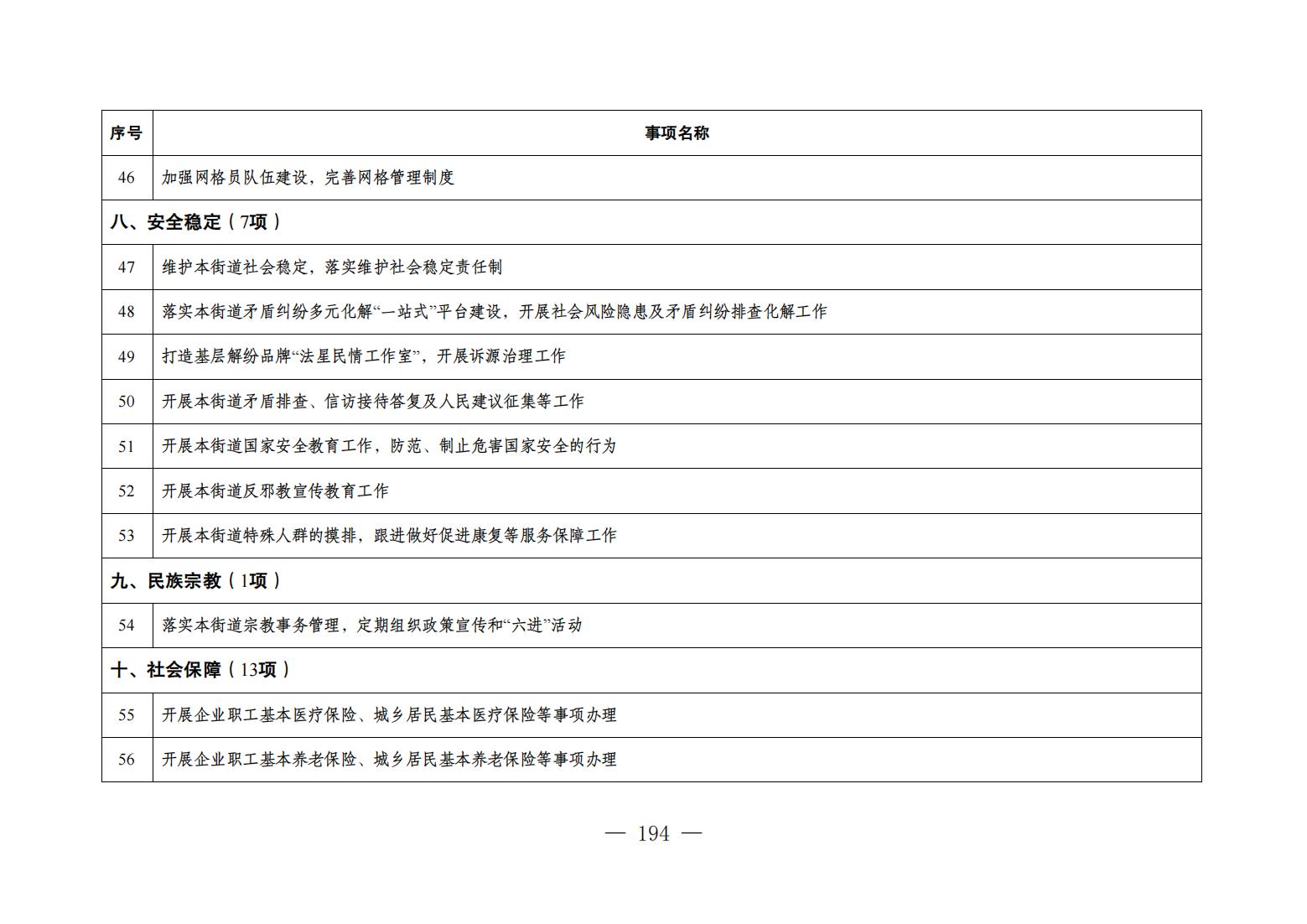 | 序号 | 事项名称 |
|---|---|
| 46 | 加强网格员队伍建设，完善网格管理制度 |
| 八、安全稳定（7项） | |
| 47 | 维护本街道社会稳定，落实维护社会稳定责任制 |
| 48 | 落实本街道矛盾纠纷多元化解“一站式”平台建设，开展社会风险隐患及矛盾纠纷排查化解工作 |
| 49 | 打造基层解纷品牌“法星民情工作室”，开展诉源治理工作 |
| 50 | 开展本街道矛盾排查、信访接待答复及人民建议征集等工作 |
| 51 | 开展本街道国家安全教育工作，防范、制止危害国家安全的行为 |
| 52 | 开展本街道反邪教宣传教育工作 |
| 53 | 开展本街道特殊人群的摸排，跟进做好促进康复等服务保障工作 |
| 九、民族宗教（1项） | |
| 54 | 落实本街道宗教事务管理，定期组织政策宣传和“六进”活动 |
| 十、社会保障（13项） | |
| 55 | 开展企业职工基本医疗保险、城乡居民基本医疗保险等事项办理 |
| 56 | 开展企业职工基本养老保险、城乡居民基本养老保险等事项办理 |

— 194 —